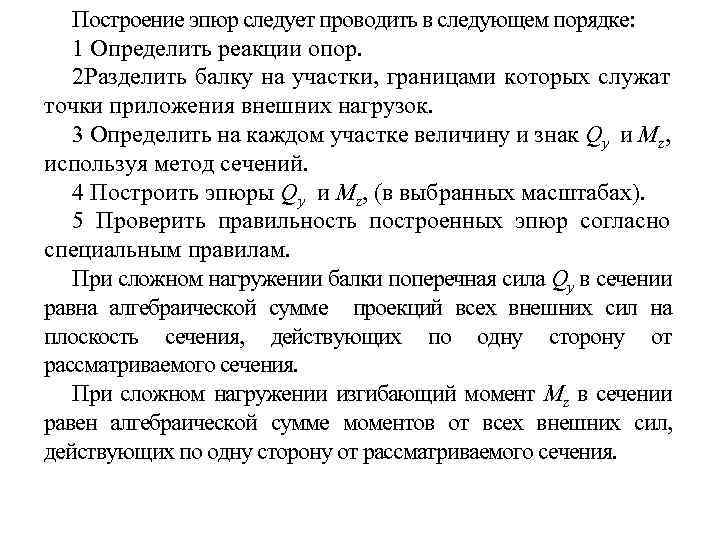 Построение эпюр следует проводить в следующем порядке:

1 Определить реакции опор.

2Разделить балку на участки, границами которых служат точки приложения внешних нагрузок.

3 Определить на каждом участке величину и знак $Q_y$ и $M_z$, используя метод сечений.

4 Построить эпюры $Q_y$ и $M_z$, (в выбранных масштабах).

5 Проверить правильность построенных эпюр согласно специальным правилам.

При сложном нагружении балки поперечная сила $Q_y$ в сечении равна алгебраической сумме проекций всех внешних сил на плоскость сечения, действующих по одну сторону от рассматриваемого сечения.

При сложном нагружении изгибающий момент $M_z$ в сечении равен алгебраической сумме моментов от всех внешних сил, действующих по одну сторону от рассматриваемого сечения.